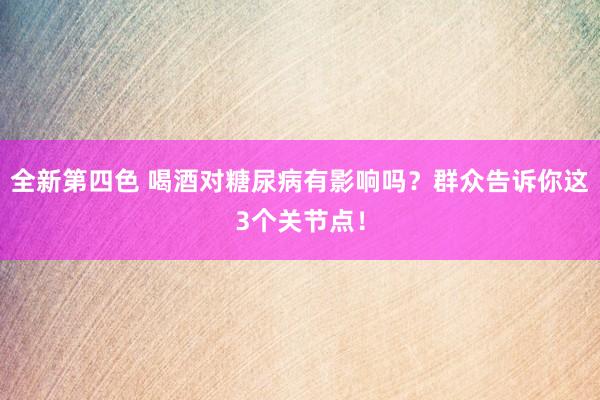 全新第四色 喝酒对糖尿病有影响吗？群众告诉你这3个关节点！